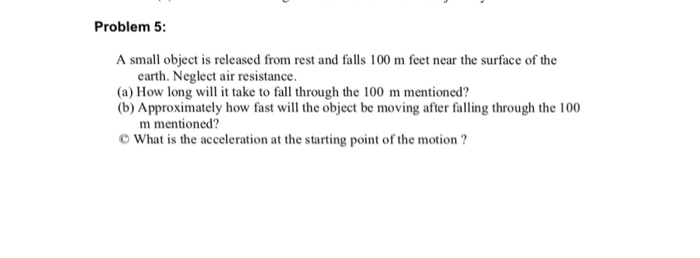 Problem 5:

A small object is released from rest and falls 100 m feet near the surface of the earth. Neglect air resistance.
(a) How long will it take to fall through the 100 m mentioned?
(b) Approximately how fast will the object be moving after falling through the 100 m mentioned?
© What is the acceleration at the starting point of the motion ?